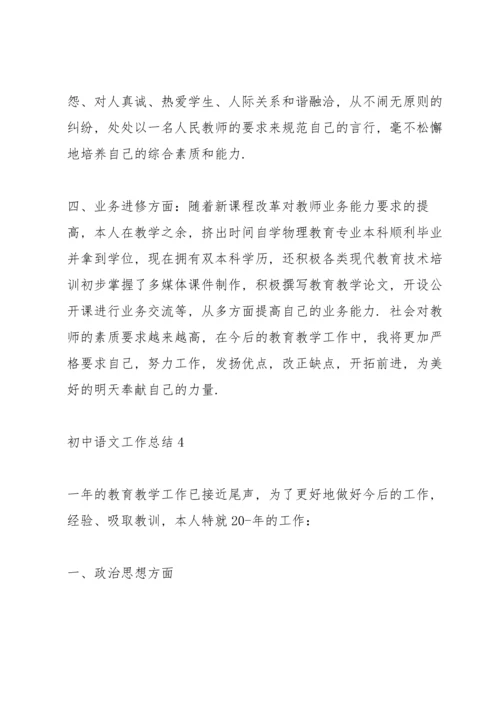 怨、对人真诚、热爱学生、人际关系和谐融洽，从不闹无原则的纠纷，处处以一名人民教师的要求来规范自己的言行，毫不松懈地培养自己的综合素质和能力.

四、业务进修方面：随着新课程改革对教师业务能力要求的提高，本人在教学之余，挤出时间自学物理教育专业本科顺利毕业并拿到学位，现在拥有双本科学历，还积极各类现代教育技术培训初步掌握了多媒体课件制作，积极撰写教育教学论文，开设公开课进行业务交流等，从多方面提高自己的业务能力. 社会对教师的素质要求越来越高，在今后的教育教学工作中，我将更加严格要求自己，努力工作，发扬优点，改正缺点，开拓前进，为美好的明天奉献自己的力量.

初中语文工作总结 4

一年的教育教学工作已接近尾声，为了更好地做好今后的工作，经验、吸取教训，本人特就 20-年的工作：

一、政治思想方面